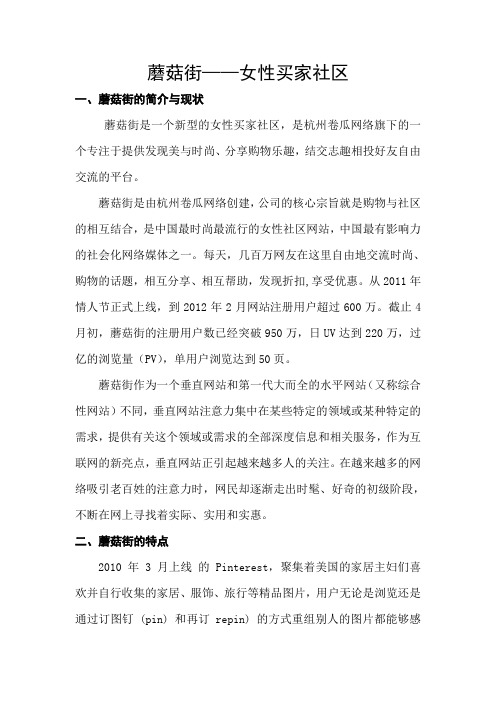 蘑菇街——女性买家社区

一、蘑菇街的简介与现状

蘑菇街是一个新型的女性买家社区，是杭州卷瓜网络旗下的一个专注于提供发现美与时尚、分享购物乐趣，结交志趣相投好友自由交流的平台。

蘑菇街是由杭州卷瓜网络创建，公司的核心宗旨就是购物与社区的相互结合，是中国最时尚最流行的女性社区网站，中国最有影响力的社会化网络媒体之一。每天，几百万网友在这里自由地交流时尚、购物的话题，相互分享、相互帮助，发现折扣，享受优惠。从 2011 年情人节正式上线，到 2012 年 2 月网站注册用户超过 600 万。截止 4 月初，蘑菇街的注册用户数已经突破 950 万，日 UV 达到 220 万，过亿的浏览量（PV），单用户浏览达到 50 页。

蘑菇街作为一个垂直网站和第一代大而全的水平网站（又称综合性网站）不同，垂直网站注意力集中在某些特定的领域或某种特定的需求，提供有关这个领域或需求的全部深度信息和相关服务，作为互联网的新亮点，垂直网站正引起越来越多人的关注。在越来越多的网络吸引老百姓的注意力时，网民却逐渐走出时髦、好奇的初级阶段，不断在网上寻找着实际、实用和实惠。

二、蘑菇街的特点

2010 年 3 月上线 的 Pinterest，聚集着美国的家居主妇们喜欢并自行收集的家居、服饰、旅行等精品图片，用户无论是浏览还是通过订图钉 (pin) 和再订 repin) 的方式重组别人的图片都能够感